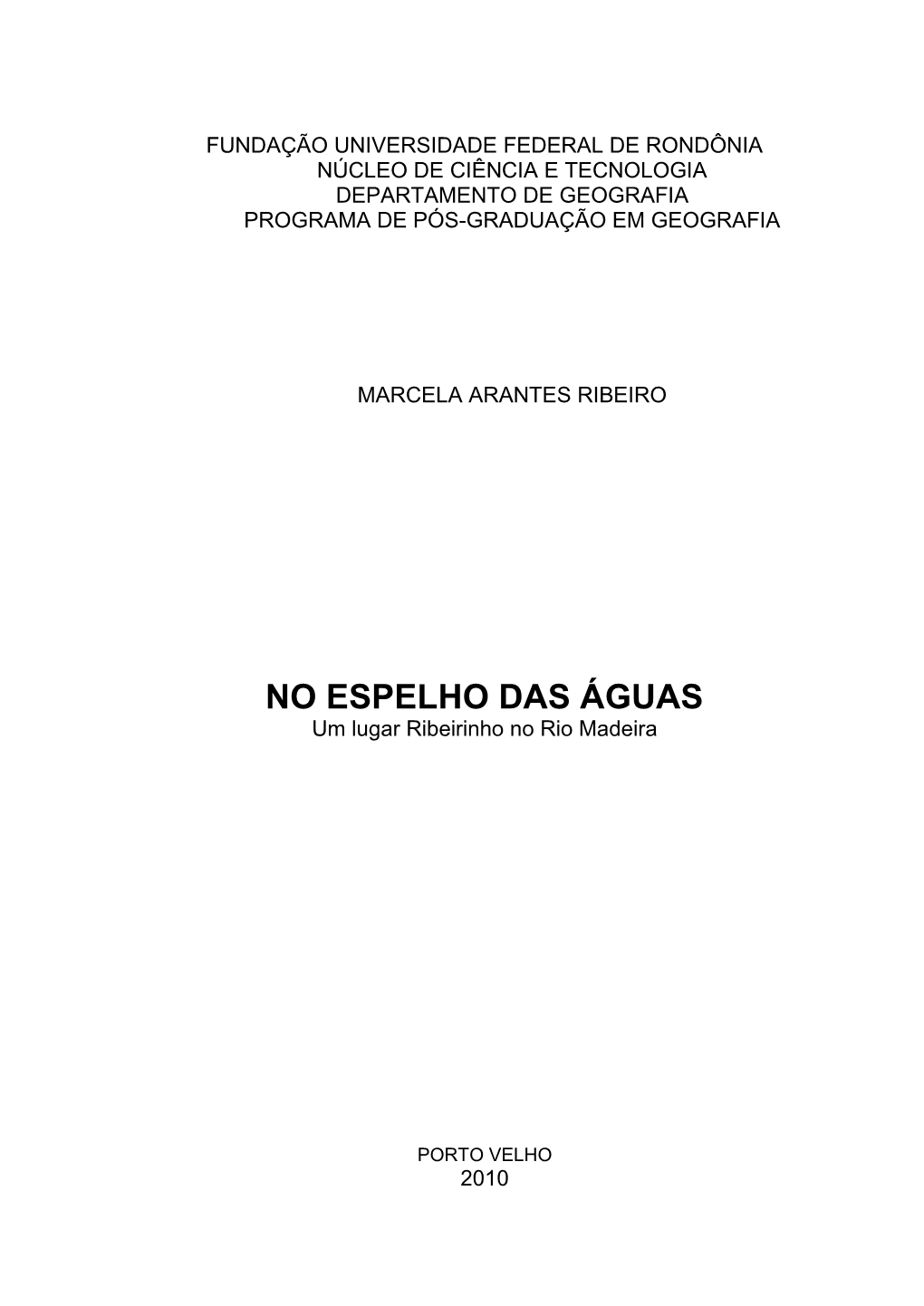 FUNDAÇÃO UNIVERSIDADE FEDERAL DE RONDÔNIA
NÚCLEO DE CIÊNCIA E TECNOLOGIA
DEPARTAMENTO DE GEOGRAFIA
PROGRAMA DE PÓS-GRADUAÇÃO EM GEOGRAFIA

MARCELA ARANTES RIBEIRO

NO ESPELHO DAS ÁGUAS
Um lugar Ribeirinho no Rio Madeira

PORTO VELHO
2010